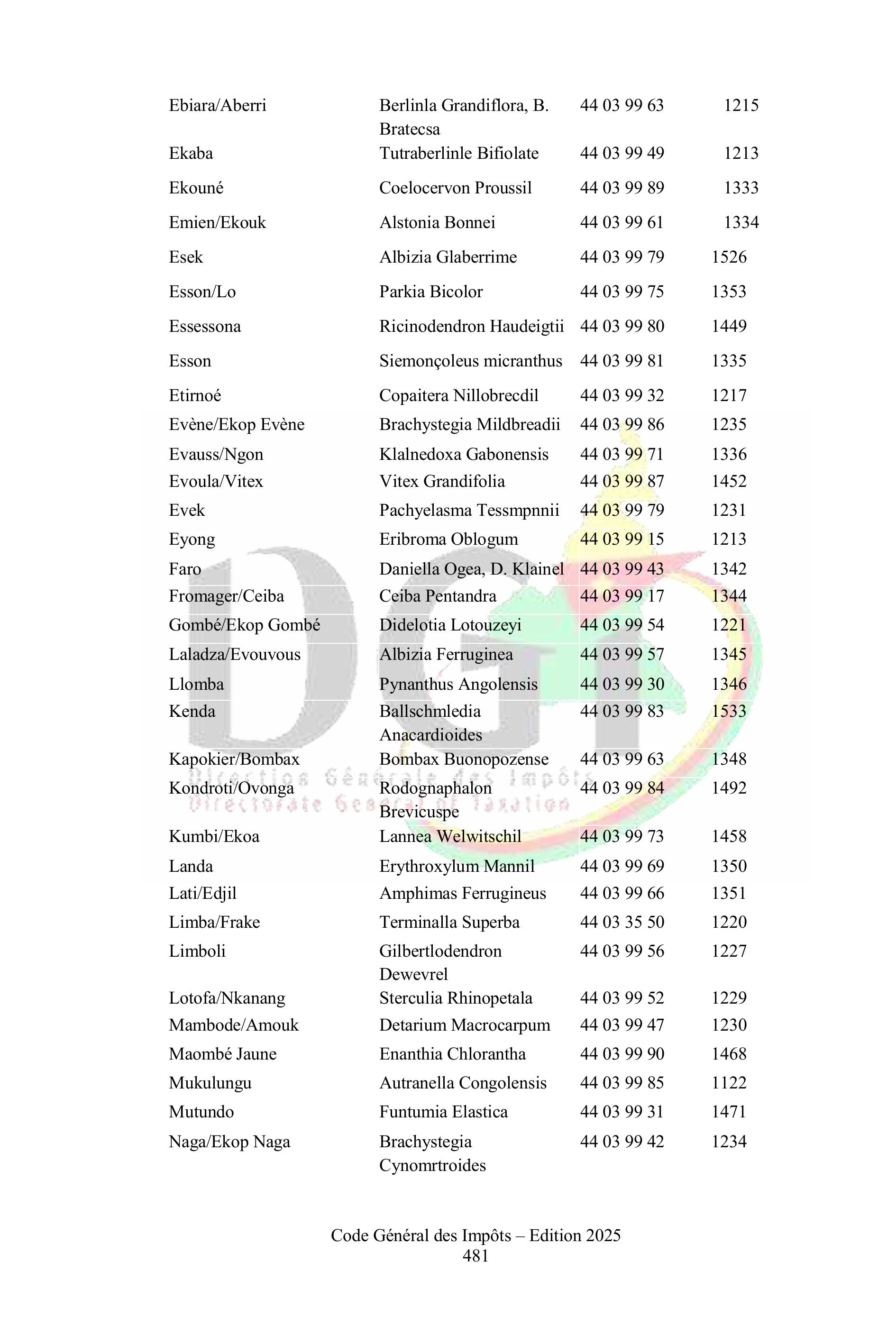 | | | | |
|---|---|---|---|
| Ebiara/Aberri | Berlinla Grandiflora, B. Bratecsa | 44 03 99 63 | 1215 |
| Ekaba | Tutraberlinle Bifiolate | 44 03 99 49 | 1213 |
| Ekouné | Coelocervon Proussil | 44 03 99 89 | 1333 |
| Emien/Ekouk | Alstonia Bonnei | 44 03 99 61 | 1334 |
| Esek | Albizia Glaberrime | 44 03 99 79 | 1526 |
| Esson/Lo | Parkia Bicolor | 44 03 99 75 | 1353 |
| Essessona | Ricinodendron Haudeigtii | 44 03 99 80 | 1449 |
| Esson | Siemonçoleus micranthus | 44 03 99 81 | 1335 |
| Etirnoé | Copaitera Nillobrecdil | 44 03 99 32 | 1217 |
| Evène/Ekop Evène | Brachystegia Mildbreadii | 44 03 99 86 | 1235 |
| Evauss/Ngon | Klalnedoxa Gabonensis | 44 03 99 71 | 1336 |
| Evoula/Vitex | Vitex Grandifolia | 44 03 99 87 | 1452 |
| Evek | Pachyelasma Tessmpnnii | 44 03 99 79 | 1231 |
| Eyong | Eribroma Oblogum | 44 03 99 15 | 1213 |
| Faro | Daniella Ogea, D. Klainel | 44 03 99 43 | 1342 |
| Fromager/Ceiba | Ceiba Pentandra | 44 03 99 17 | 1344 |
| Gombé/Ekop Gombé | Didelotia Lotouzeyi | 44 03 99 54 | 1221 |
| Laladza/Evouvous | Albizia Ferruginea | 44 03 99 57 | 1345 |
| Llomba | Pynanthus Angolensis | 44 03 99 30 | 1346 |
| Kenda | Ballschmledia Anacardioides | 44 03 99 83 | 1533 |
| Kapokier/Bombax | Bombax Buonopozense | 44 03 99 63 | 1348 |
| Kondroti/Ovonga | Rodognaphalon Brevicuspe | 44 03 99 84 | 1492 |
| Kumbi/Ekoa | Lannea Welwitschil | 44 03 99 73 | 1458 |
| Landa | Erythroxylum Mannil | 44 03 99 69 | 1350 |
| Lati/Edjil | Amphimas Ferrugineus | 44 03 99 66 | 1351 |
| Limba/Frake | Terminalla Superba | 44 03 35 50 | 1220 |
| Limboli | Gilbertlodendron Dewevrel | 44 03 99 56 | 1227 |
| Lotofa/Nkanang | Sterculia Rhinopetala | 44 03 99 52 | 1229 |
| Mambode/Amouk | Detarium Macrocarpum | 44 03 99 47 | 1230 |
| Maombé Jaune | Enanthia Chlorantha | 44 03 99 90 | 1468 |
| Mukulungu | Autranella Congolensis | 44 03 99 85 | 1122 |
| Mutundo | Funtumia Elastica | 44 03 99 31 | 1471 |
| Naga/Ekop Naga | Brachystegia Cynomrtroides | 44 03 99 42 | 1234 |

DGI
Direction Générale des Impôts
Directorate General of Taxation

Code Général des Impôts – Edition 2025
481